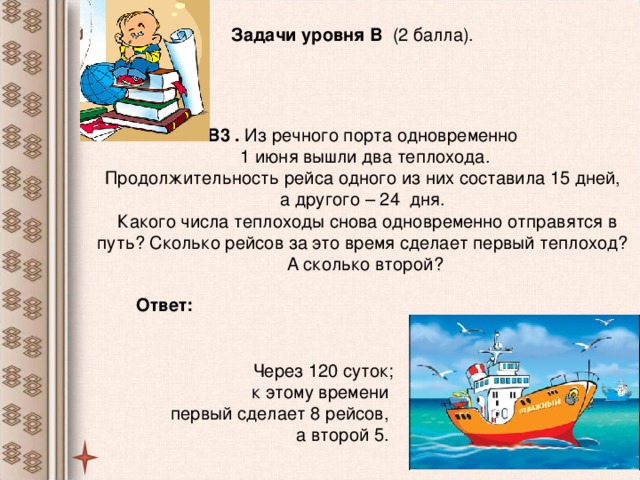 Задачи уровня В (2 балла).

В3 . Из речного порта одновременно 1 июня вышли два теплохода. Продолжительность рейса одного из них составила 15 дней, а другого – 24 дня.

Какого числа теплоходы снова одновременно отправятся в путь? Сколько рейсов за это время сделает первый теплоход? А сколько второй?

Ответ:

Через 120 суток; к этому времени первый сделает 8 рейсов, а второй 5.

ОТВАЖНЫЙ